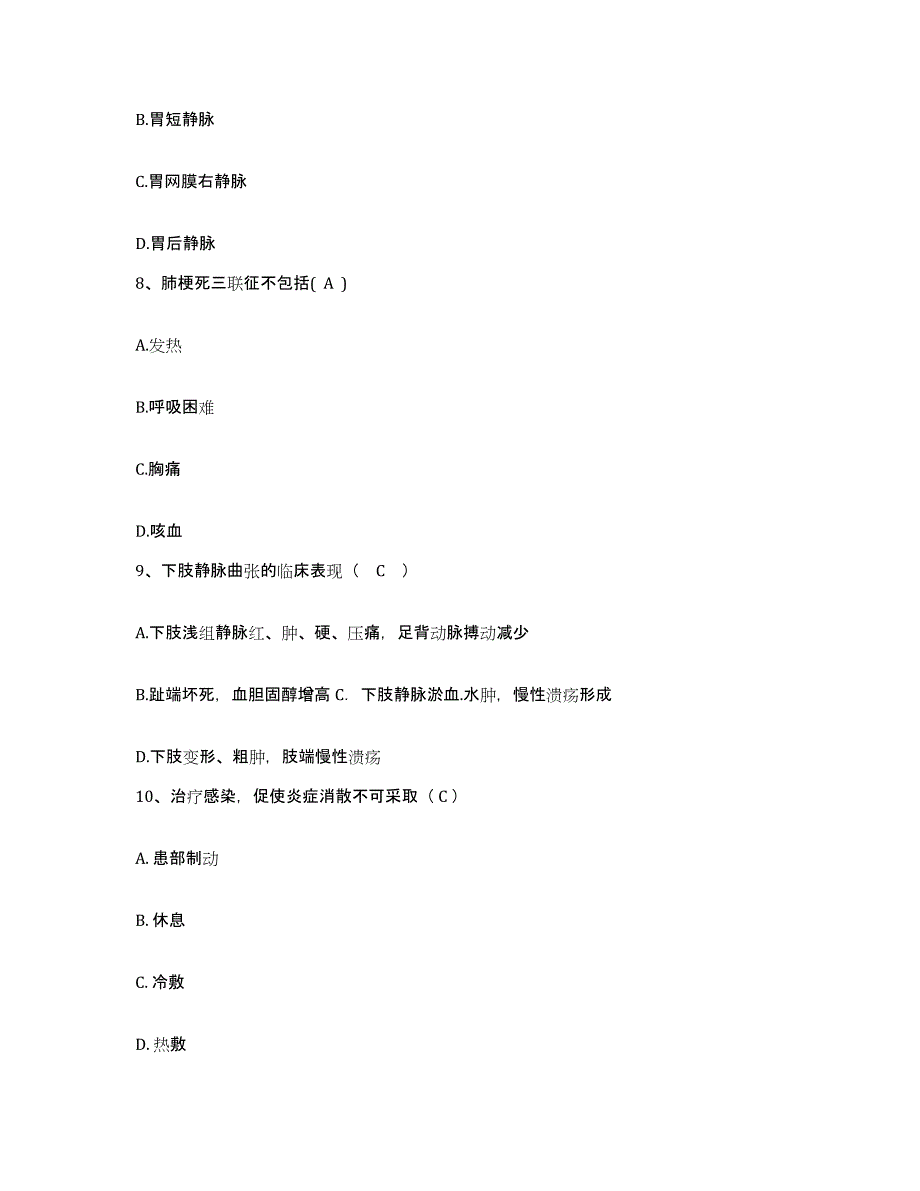 B.胃短静脉

C.胃网膜右静脉

D.胃后静脉

8、肺梗死三联征不包括( A )

A.发热

B.呼吸困难

C.胸痛

D.咳血

9、下肢静脉曲张的临床表现（　C　）

A.下肢浅组静脉红、肿、硬、压痛，足背动脉搏动减少

B.趾端坏死，血胆固醇增高 C. 下肢静脉淤血.水肿，慢性溃疡形成

D.下肢变形、粗肿，肢端慢性溃疡

10、治疗感染，促使炎症消散不可采取（C）

A. 患部制动

B. 休息

C. 冷敷

D. 热敷